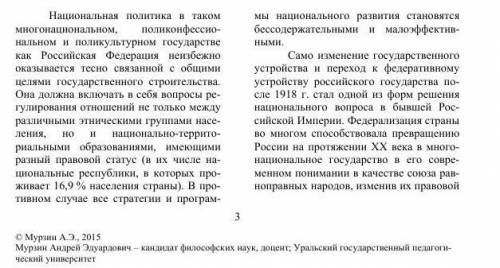 Национальная политика в таком многонациональном, поликонфессиональном и поликультурном государстве как Российская Федерация неизбежно оказывается тесно связанной с общими целями государственного строительства. Она должна включать в себя вопросы регулирования отношений не только между различными этническими группами населения, но и национально-территориальными образованиями, имеющими разный правовой статус (в их числе национальные республики, в которых проживает 16,9 % населения страны). В противном случае все стратегии и программы национального развития становятся бессодержательными и малоэффективными.

Само изменение государственного устройства и переход к федеративному устройству российского государства после 1918 г. стал одной из форм решения национального вопроса в бывшей Российской Империи. Федерализация страны во многом способствовала превращению России на протяжении XX века в многонациональное государство в его современном понимании в качестве союза равноправных народов, изменив их правовой

3

© Мурзин А.Э., 2015
Мурзин Андрей Эдуардович – кандидат философских наук, доцент; Уральский государственный педагогический университет